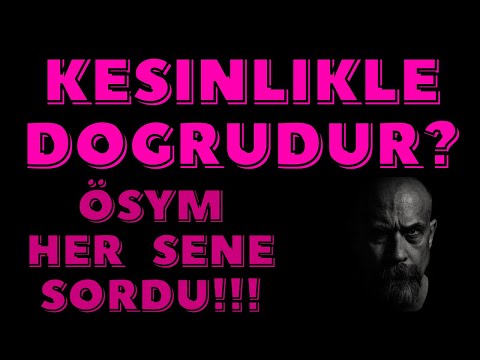 KESINLIKLE DOGRUDUR?

ÖSYM HER SENE SORDU!!!